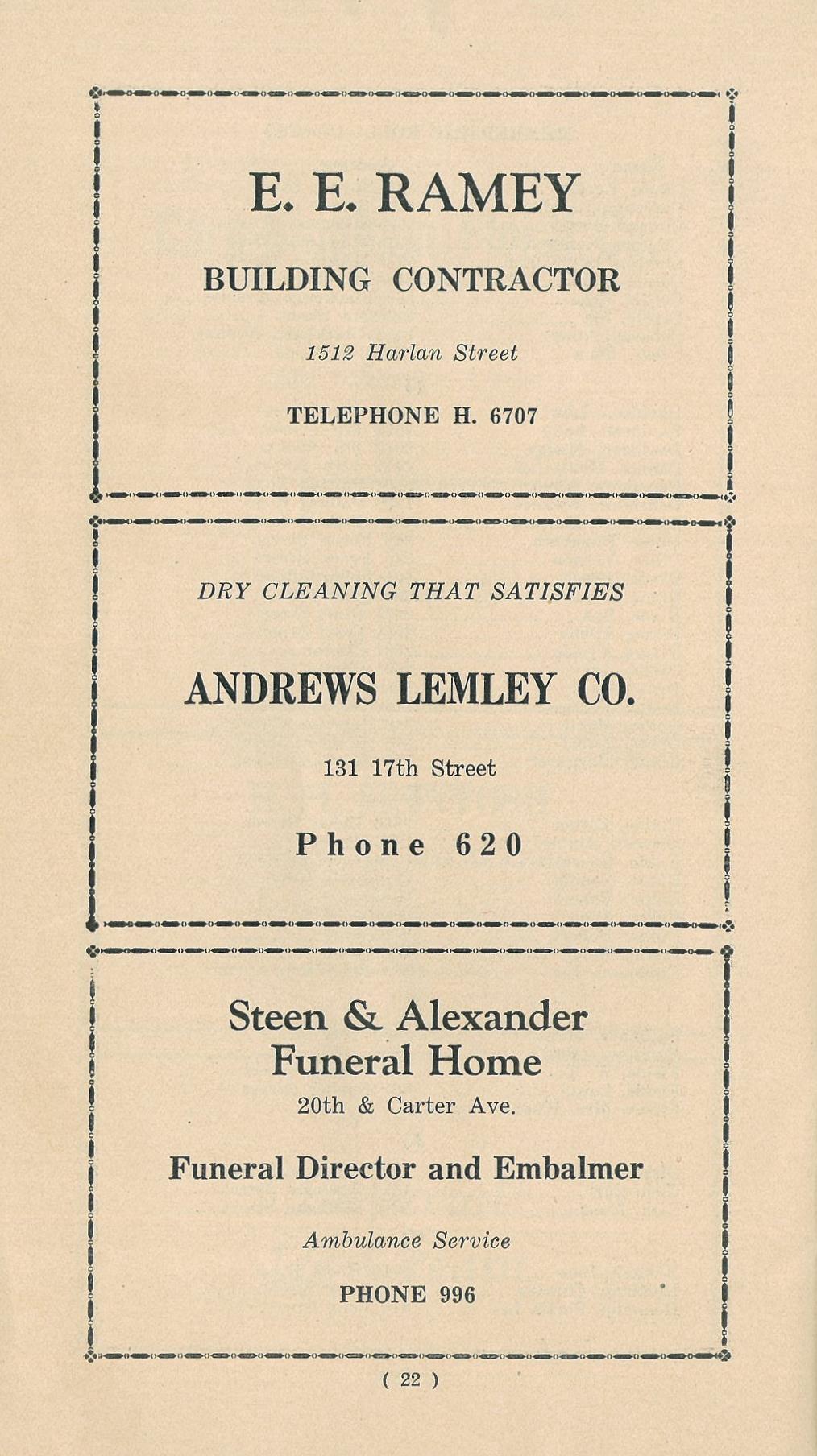 E. E. RAMEY

BUILDING CONTRACTOR

1512 Harlan Street

TELEPHONE H. 6707

DRY CLEANING THAT SATISFIES

ANDREWS LEMLEY CO.

131 17th Street

Phone 620

Steen & Alexander Funeral Home

20th & Carter Ave.

Funeral Director and Embalmer

Ambulance Service

PHONE 996

( 22 )